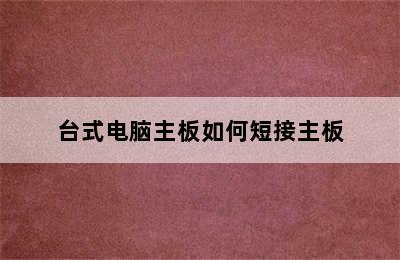 台式电脑主板如何短接主板